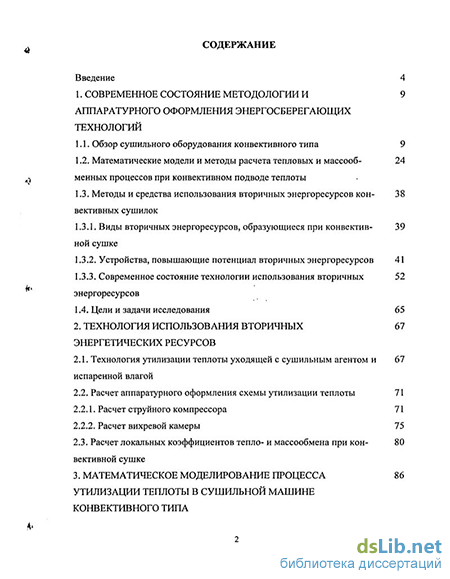 СОДЕРЖАНИЕ

Введение 4

1. СОВРЕМЕННОЕ СОСТОЯНИЕ МЕТОДОЛОГИИ И АППАРАТУРНОГО ОФОРМЛЕНИЯ ЭНЕРГОСБЕРЕГАЮЩИХ ТЕХНОЛОГИЙ 9

1.1. Обзор сушильного оборудования конвективного типа 9

1.2. Математические модели и методы расчета тепловых и массообменных процессов при конвективном подводе теплоты 24

1.3. Методы и средства использования вторичных энергоресурсов конвективных сушилок 38

1.3.1. Виды вторичных энергоресурсов, образующиеся при конвективной сушке 39

1.3.2. Устройства, повышающие потенциал вторичных энергоресурсов 41

1.3.3. Современное состояние технологии использования вторичных энергоресурсов 52

1.4. Цели и задачи исследования 65

2. ТЕХНОЛОГИЯ ИСПОЛЬЗОВАНИЯ ВТОРИЧНЫХ ЭНЕРГЕТИЧЕСКИХ РЕСУРСОВ 67

2.1. Технология утилизации теплоты уходящей с сушильным агентом и испаренной влагой 67

2.2. Расчет аппаратурного оформления схемы утилизации теплоты 71

2.2.1. Расчет струйного компрессора 71

2.2.2. Расчет вихревой камеры 75

2.3. Расчет локальных коэффициентов тепло- и массообмена при конвективной сушке 80

3. МАТЕМАТИЧЕСКОЕ МОДЕЛИРОВАНИЕ ПРОЦЕССА УТИЛИЗАЦИИ ТЕПЛОТЫ В СУШИЛЬНОЙ МАШИНЕ КОНВЕКТИВНОГО ТИПА 86

2

dsLib.net
библиотека диссертаций